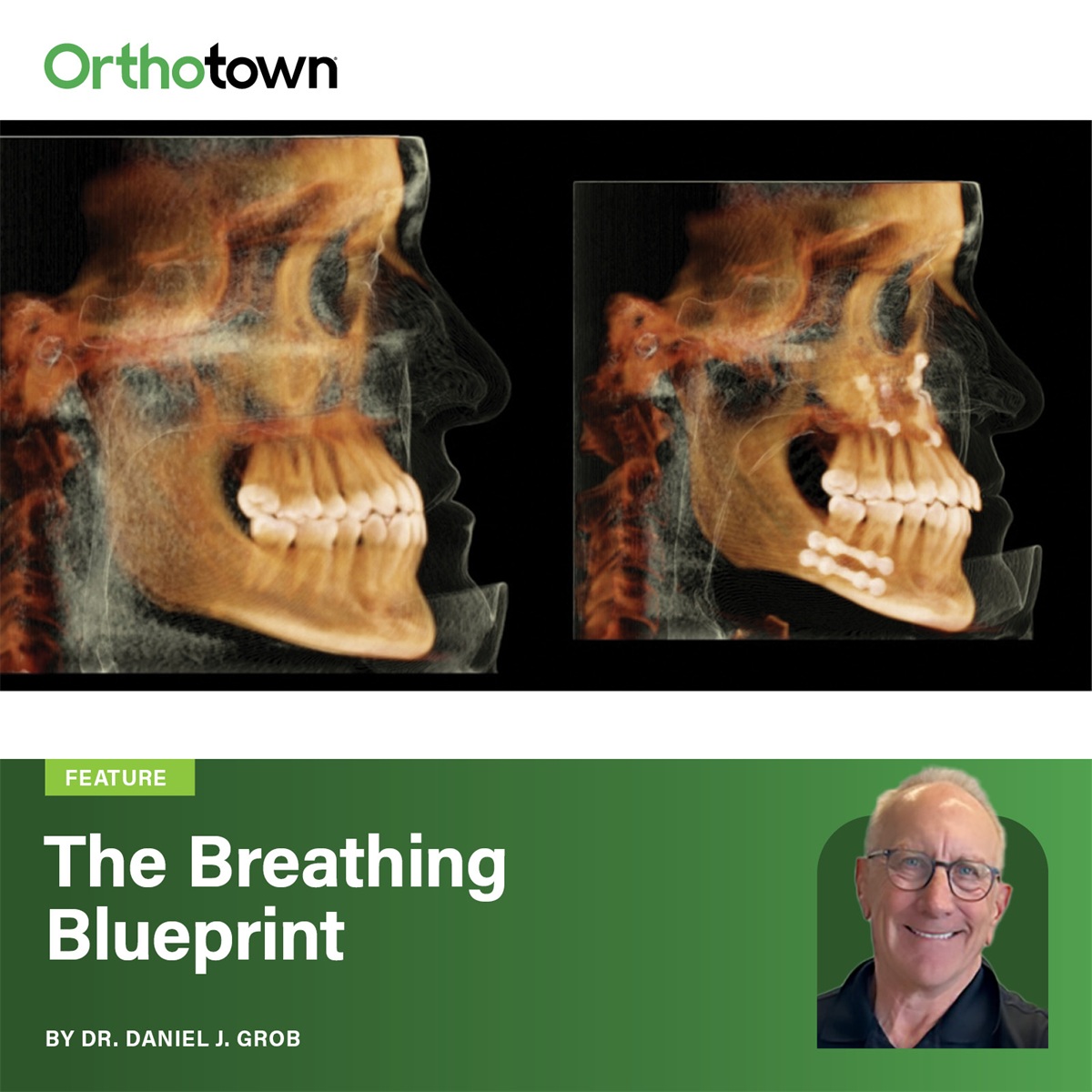 Orthotown

FEATURE

The Breathing Blueprint

BY DR. DANIEL J. GROB